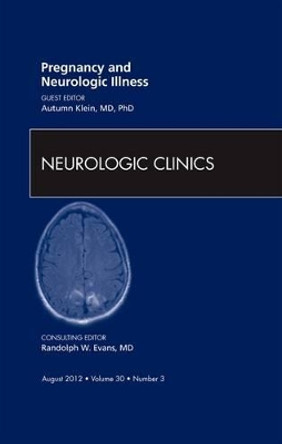 Pregnancy and Neurologic Illness

GUEST EDITOR
Autumn Klein, MD, PhD

NEUROLOGIC CLINICS

CONSULTING EDITOR
Randolph W. Evans, MD

August 2012 • Volume 30 • Number 3